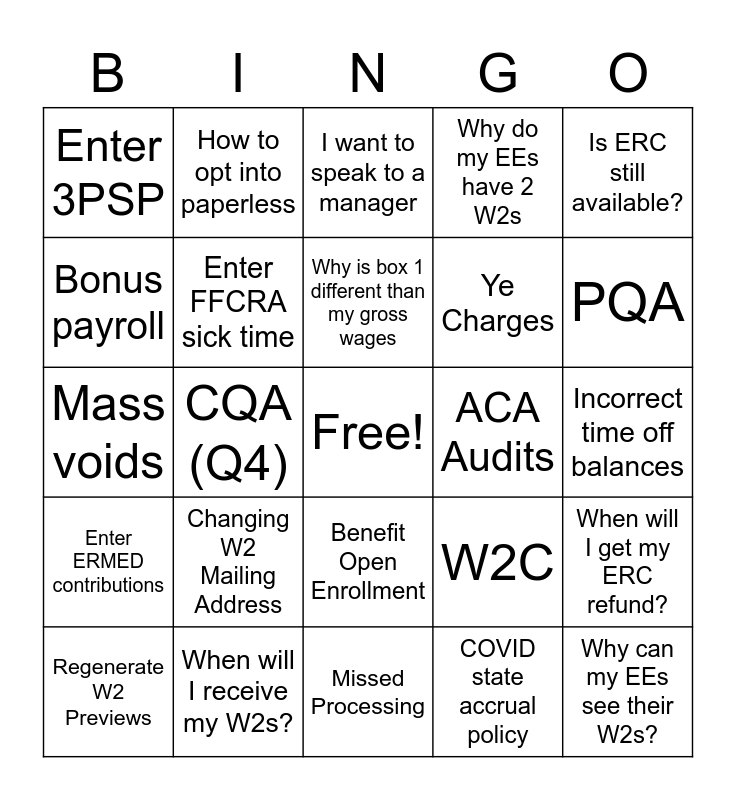 | B | I | N | G | O |
|---|---|---|---|---|
| Enter 3PSP | How to opt into paperless | I want to speak to a manager | Why do my EEs have 2 W2s | Is ERC still available? |
| Bonus payroll | Enter FFCRA sick time | Why is box 1 different than my gross wages | Ye Charges | PQA |
| Mass voids | CQA (Q4) | Free! | ACA Audits | Incorrect time off balances |
| Enter ERMED contributions | Changing W2 Mailing Address | Benefit Open Enrollment | W2C | When will I get my ERC refund? |
| Regenerate W2 Previews | When will I receive my W2s? | Missed Processing | COVID state accrual policy | Why can my EEs see their W2s? |